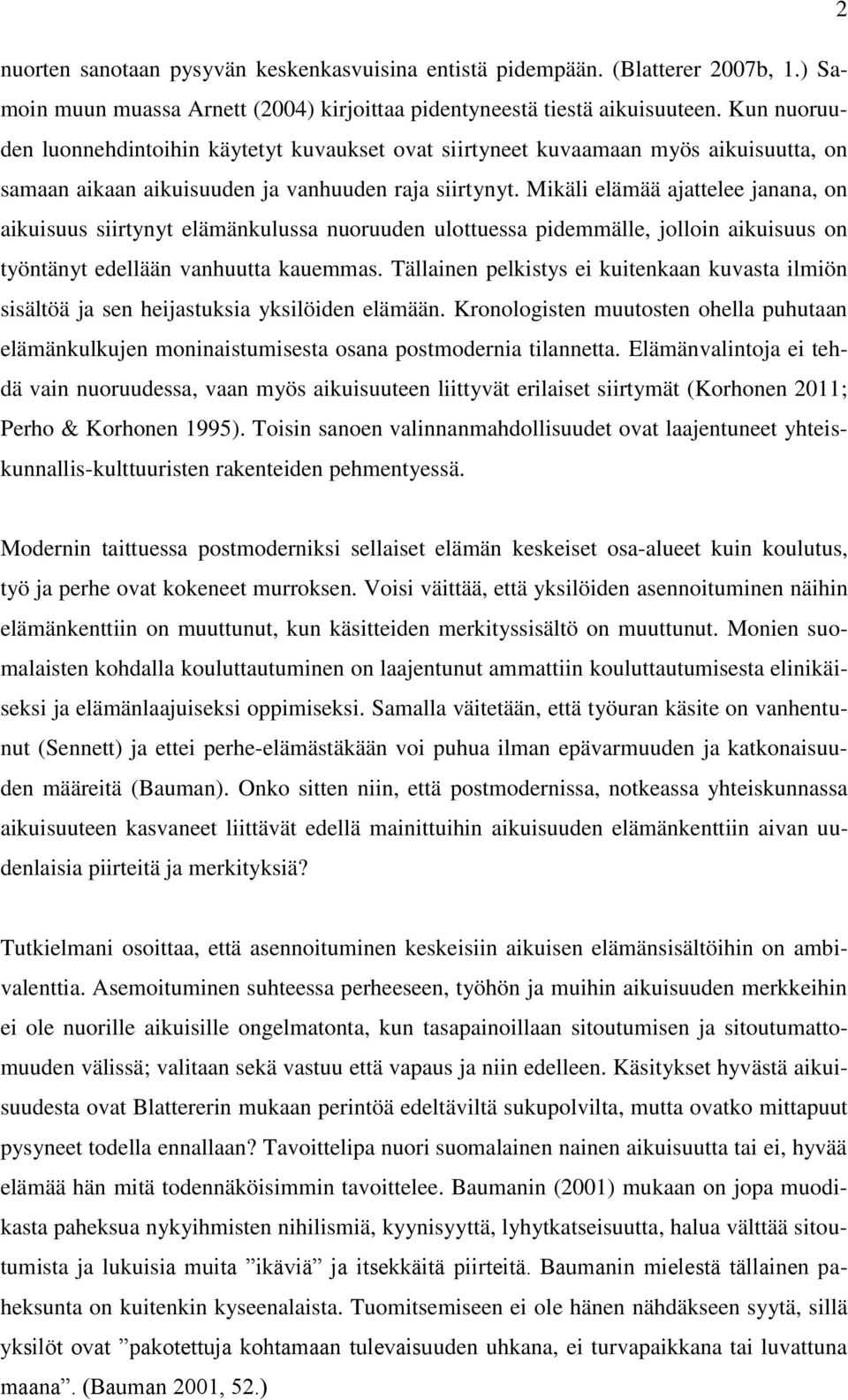 2

nuorten sanotaan pysyvän keskenkasvuisina entistä pidempään. (Blatterer 2007b, 1.) Samoin muun muassa Arnett (2004) kirjoittaa pidentyneestä tiestä aikuisuuteen. Kun nuoruuden luonnehdintoihin käytetyt kuvaukset ovat siirtyneet kuvaamaan myös aikuisuutta, on samaan aikaan aikuisuuden ja vanhuuden raja siirtynyt. Mikäli elämää ajattelee janana, on aikuisuus siirtynyt elämänkulussa nuoruuden ulottuessa pidemmälle, jolloin aikuisuus on työntänyt edellään vanhuutta kauemmas. Tällainen pelkistys ei kuitenkaan kuvasta ilmiön sisältöä ja sen heijastuksia yksilöiden elämään. Kronologisten muutosten ohella puhutaan elämänkulkujen moninaistumisesta osana postmodernia tilannetta. Elämänvalintoja ei tehdä vain nuoruudessa, vaan myös aikuisuuteen liittyvät erilaiset siirtymät (Korhonen 2011; Perho & Korhonen 1995). Toisin sanoen valinnanmahdollisuudet ovat laajentuneet yhteiskunnallis-kulttuuristen rakenteiden pehmentyessä.

Modernin taittuessa postmoderniksi sellaiset elämän keskeiset osa-alueet kuin koulutus, työ ja perhe ovat kokeneet murroksen. Voisi väittää, että yksilöiden asennoituminen näihin elämänkenttiin on muuttunut, kun käsitteiden merkityssisältö on muuttunut. Monien suomalaisten kohdalla kouluttautuminen on laajentunut ammattiin kouluttautumisesta elinikäiseksi ja elämänlaajuiseksi oppimiseksi. Samalla väitetään, että työuran käsite on vanhentunut (Sennett) ja ettei perhe-elämästäkään voi puhua ilman epävarmuuden ja katkonaisuuden määreitä (Bauman). Onko sitten niin, että postmodernissa, notkeassa yhteiskunnassa aikuisuuteen kasvaneet liittävät edellä mainittuihin aikuisuuden elämänkenttiin aivan uudenlaisia piirteitä ja merkityksiä?

Tutkielmani osoittaa, että asennoituminen keskeisiin aikuisen elämänsisältöihin on ambivalenttia. Asemoituminen suhteessa perheeseen, työhön ja muihin aikuisuuden merkkeihin ei ole nuorille aikuisille ongelmatonta, kun tasapainoillaan sitoutumisen ja sitoutumattomuuden välissä; valitaan sekä vastuu että vapaus ja niin edelleen. Käsitykset hyvästä aikuisuudesta ovat Blattererin mukaan perintöä edeltäviltä sukupolvilta, mutta ovatko mittapuut pysyneet todella ennallaan? Tavoittelipa nuori suomalainen nainen aikuisuutta tai ei, hyvää elämää hän mitä todennäköisimmin tavoittelee. Baumanin (2001) mukaan on jopa muodikasta paheksua nykyihmisten nihilismiä, kyynisyyttä, lyhytkatseisuutta, halua välttää sitoutumista ja lukuisia muita ”ikäviä” ja itsekkäitä piirteitä. Baumanin mielestä tällainen paheksunta on kuitenkin kyseenalaista. Tuomitsemiseen ei ole hänen nähdäkseen syytä, sillä yksilöt ovat ”pakotettuja kohtamaan tulevaisuuden uhkana, ei turvapaikkana tai luvattuna maana”. (Bauman 2001, 52.)